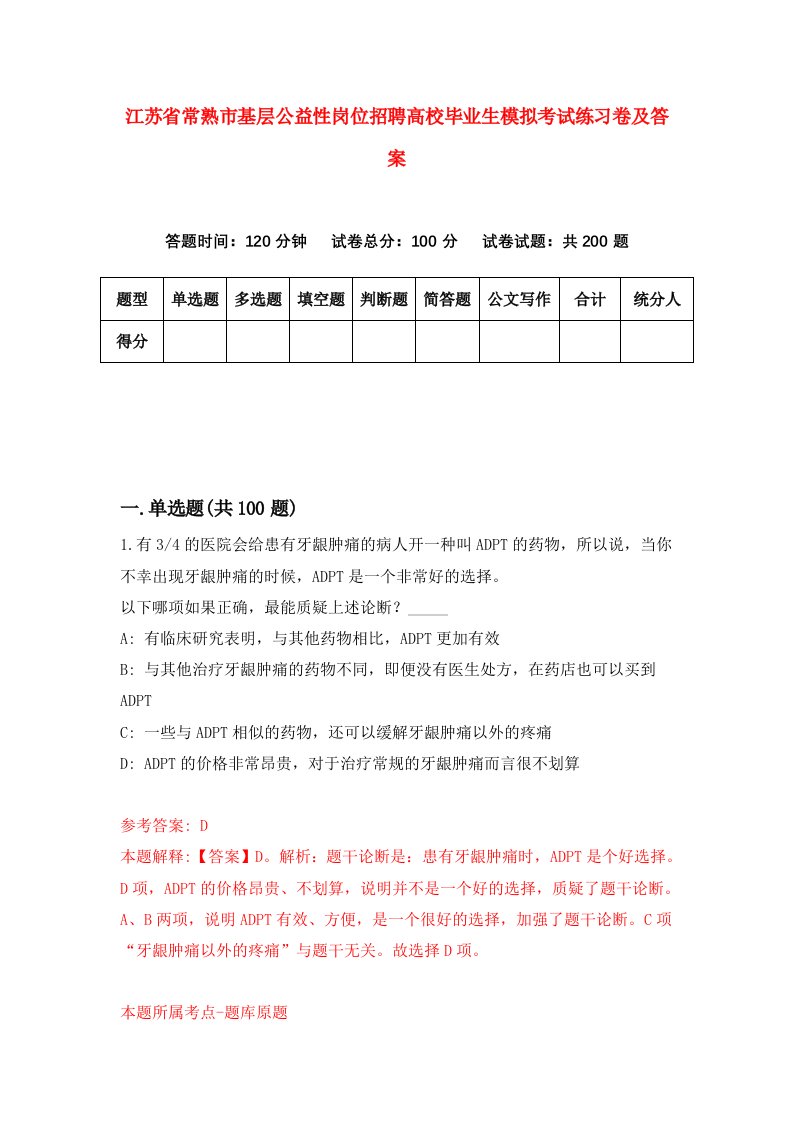 江苏省常熟市基层公益性岗位招聘高校毕业生模拟考试练习卷及答案

答题时间：120 分钟　试卷总分：100 分　试卷试题：共 200 题

| 题型 | 单选题 | 多选题 | 填空题 | 判断题 | 简答题 | 公文写作 | 合计 | 统分人 |
|---|---|---|---|---|---|---|---|---|
| 得分 | | | | | | | | |

一.单选题(共 100 题)

1.有 3/4 的医院会给患有牙龈肿痛的病人开一种叫 ADPT 的药物，所以说，当你不幸出现牙龈肿痛的时候，ADPT 是一个非常好的选择。
以下哪项如果正确，最能质疑上述论断？_____
A: 有临床研究表明，与其他药物相比，ADPT 更加有效
B: 与其他治疗牙龈肿痛的药物不同，即便没有医生处方，在药店也可以买到 ADPT
C: 一些与 ADPT 相似的药物，还可以缓解牙龈肿痛以外的疼痛
D: ADPT 的价格非常昂贵，对于治疗常规的牙龈肿痛而言很不划算

参考答案: D
本题解释:【答案】D。解析：题干论断是：患有牙龈肿痛时，ADPT 是个好选择。D 项，ADPT 的价格昂贵、不划算，说明并不是一个好的选择，质疑了题干论断。A、B 两项，说明 ADPT 有效、方便，是一个很好的选择，加强了题干论断。C 项“牙龈肿痛以外的疼痛”与题干无关。故选择 D 项。

本题所属考点-题库原题